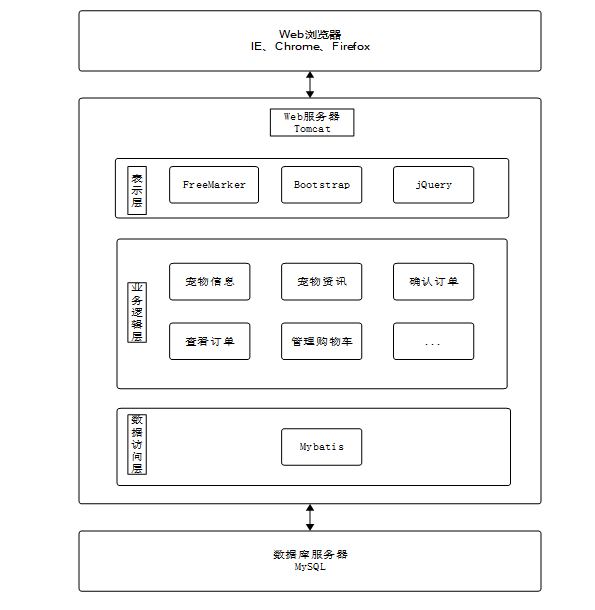 Web浏览器
IE、Chrome、Firefox

Web服务器
Tomcat

表示层

FreeMarker

Bootstrap

jQuery

业务逻辑层

宠物信息

宠物资讯

确认订单

查看订单

管理购物车

...

数据访问层

Mybatis

数据库服务器
MySQL